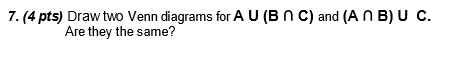 7. (4 pts) Draw two Venn diagrams for $A \cup (B \cap C)$ and $(A \cap B) \cup C$. Are they the same?